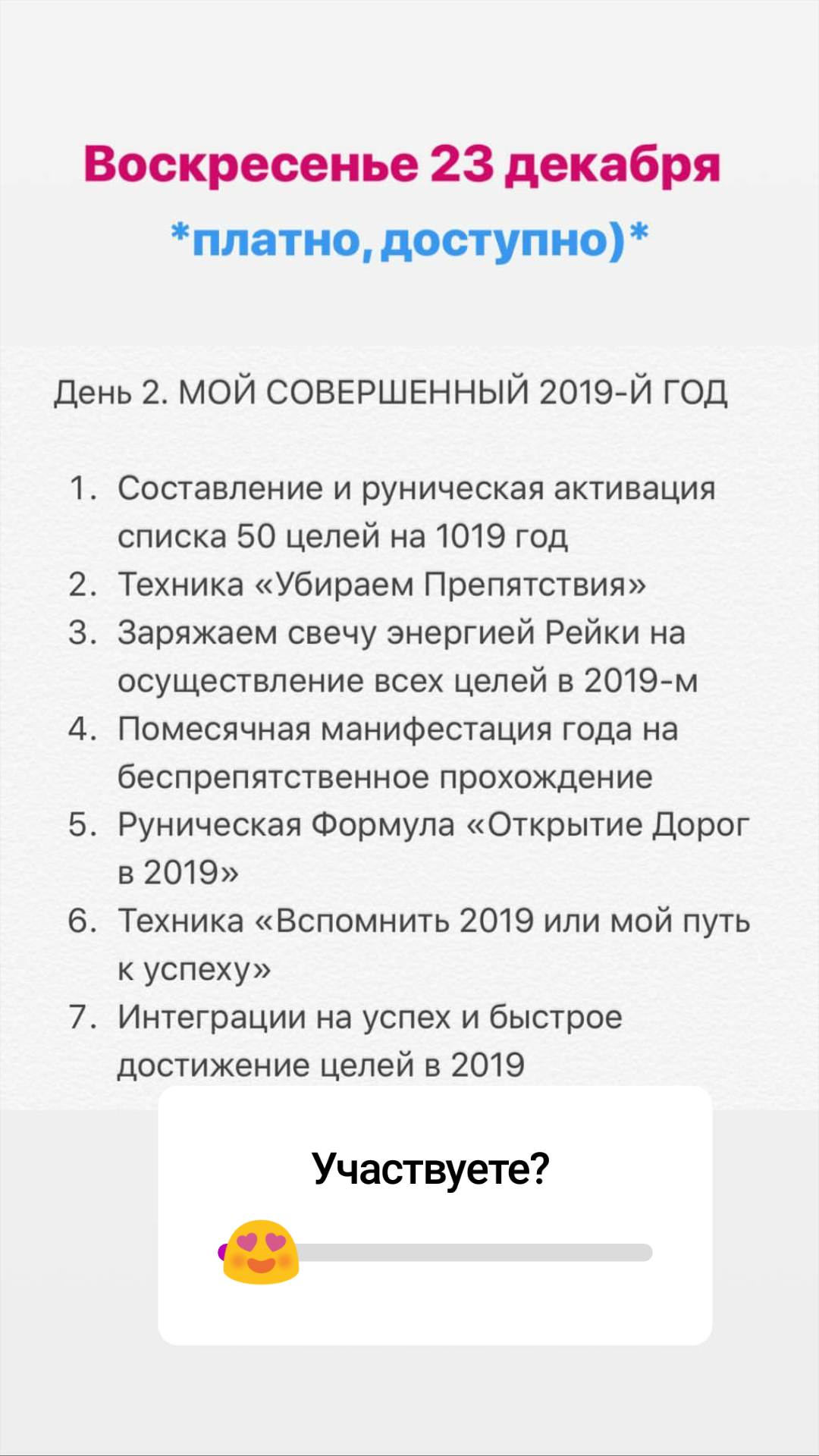 Воскресенье 23 декабря
*платно, доступно)*

День 2. МОЙ СОВЕРШЕННЫЙ 2019-Й ГОД

1. Составление и руническая активация списка 50 целей на 1019 год
2. Техника «Убираем Препятствия»
3. Заряжаем свечу энергией Рейки на осуществление всех целей в 2019-м
4. Помесячная манифестация года на беспрепятственное прохождение
5. Руническая Формула «Открытие Дорог в 2019»
6. Техника «Вспомнить 2019 или мой путь к успеху»
7. Интеграции на успех и быстрое достижение целей в 2019

Участвуете?